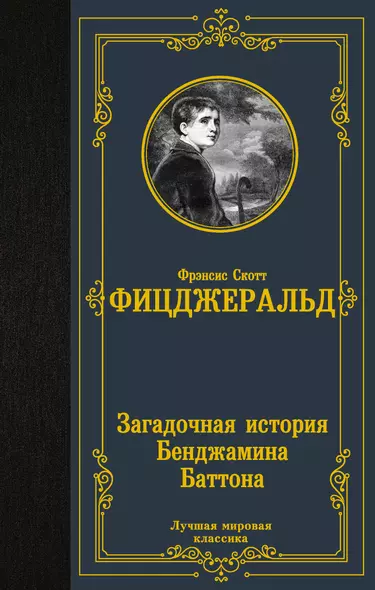 Фрэнсис Скотт
ФИЦДЖЕРАЛЬД

Загадочная история Бенджамина Баттона

Лучшая мировая классика